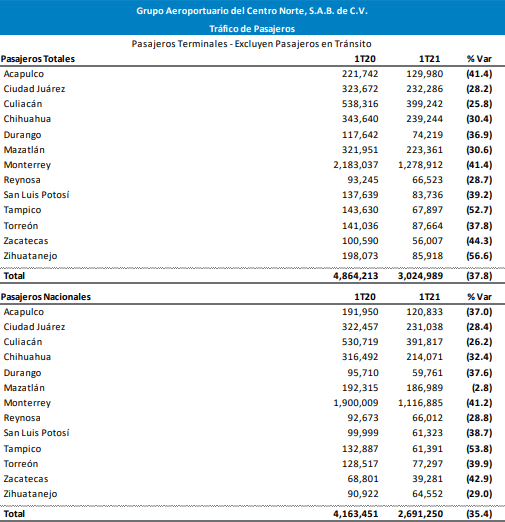 Grupo Aeroportuario del Centro Norte, S.A.B. de C.V.

Tráfico de Pasajeros

Pasajeros Terminales - Excluyen Pasajeros en Tránsito

| Pasajeros Totales | 1T20 | 1T21 | % Var |
|---|---|---|---|
| Acapulco | 221,742 | 129,980 | (41.4) |
| Ciudad Juárez | 323,672 | 232,286 | (28.2) |
| Culiacán | 538,316 | 399,242 | (25.8) |
| Chihuahua | 343,640 | 239,244 | (30.4) |
| Durango | 117,642 | 74,219 | (36.9) |
| Mazatlán | 321,951 | 223,361 | (30.6) |
| Monterrey | 2,183,037 | 1,278,912 | (41.4) |
| Reynosa | 93,245 | 66,523 | (28.7) |
| San Luis Potosí | 137,639 | 83,736 | (39.2) |
| Tampico | 143,630 | 67,897 | (52.7) |
| Torreón | 141,036 | 87,664 | (37.8) |
| Zacatecas | 100,590 | 56,007 | (44.3) |
| Zihuatanejo | 198,073 | 85,918 | (56.6) |
| Total | 4,864,213 | 3,024,989 | (37.8) |

| Pasajeros Nacionales | 1T20 | 1T21 | % Var |
|---|---|---|---|
| Acapulco | 191,950 | 120,833 | (37.0) |
| Ciudad Juárez | 322,457 | 231,038 | (28.4) |
| Culiacán | 530,719 | 391,817 | (26.2) |
| Chihuahua | 316,492 | 214,071 | (32.4) |
| Durango | 95,710 | 59,761 | (37.6) |
| Mazatlán | 192,315 | 186,989 | (2.8) |
| Monterrey | 1,900,009 | 1,116,885 | (41.2) |
| Reynosa | 92,673 | 66,012 | (28.8) |
| San Luis Potosí | 99,999 | 61,323 | (38.7) |
| Tampico | 132,887 | 61,391 | (53.8) |
| Torreón | 128,517 | 77,297 | (39.9) |
| Zacatecas | 68,801 | 39,281 | (42.9) |
| Zihuatanejo | 90,922 | 64,552 | (29.0) |
| Total | 4,163,451 | 2,691,250 | (35.4) |